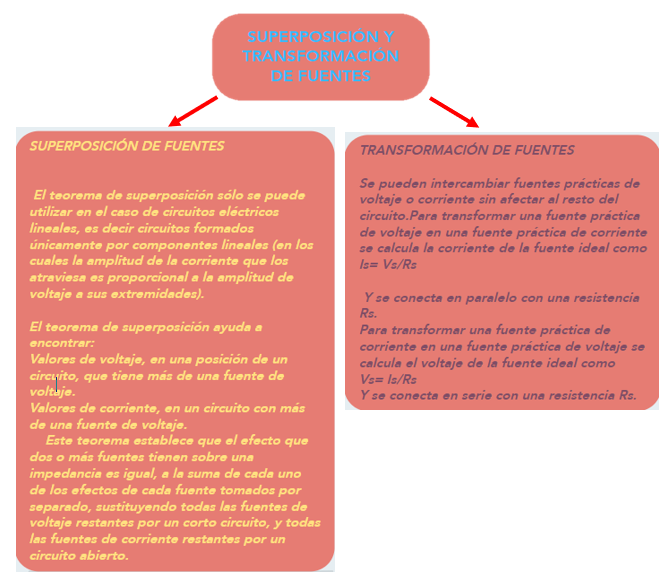 SUPERPOSICIÓN Y TRANSFORMACIÓN DE FUENTES

SUPERPOSICIÓN DE FUENTES

El teorema de superposición sólo se puede utilizar en el caso de circuitos eléctricos lineales, es decir circuitos formados únicamente por componentes lineales (en los cuales la amplitud de la corriente que los atraviesa es proporcional a la amplitud de voltaje a sus extremidades).

El teorema de superposición ayuda a encontrar:
Valores de voltaje, en una posición de un circuito, que tiene más de una fuente de voltaje.
Valores de corriente, en un circuito con más de una fuente de voltaje.
Este teorema establece que el efecto que dos o más fuentes tienen sobre una impedancia es igual, a la suma de cada uno de los efectos de cada fuente tomados por separado, sustituyendo todas las fuentes de voltaje restantes por un corto circuito, y todas las fuentes de corriente restantes por un circuito abierto.

TRANSFORMACIÓN DE FUENTES

Se pueden intercambiar fuentes prácticas de voltaje o corriente sin afectar al resto del circuito.Para transformar una fuente práctica de voltaje en una fuente práctica de corriente se calcula la corriente de la fuente ideal como Is= Vs/Rs

Y se conecta en paralelo con una resistencia Rs.
Para transformar una fuente práctica de corriente en una fuente práctica de voltaje se calcula el voltaje de la fuente ideal como Vs= Is/Rs
Y se conecta en serie con una resistencia Rs.